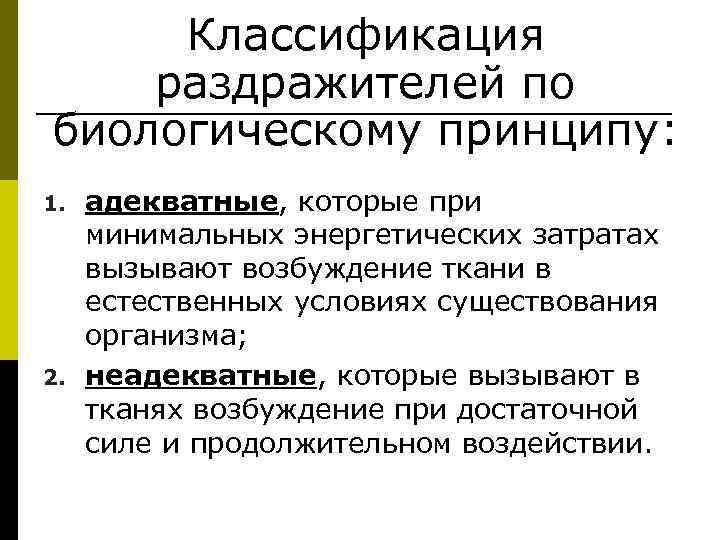 Классификация раздражителей по биологическому принципу:

1. адекватные, которые при минимальных энергетических затратах вызывают возбуждение ткани в естественных условиях существования организма;
2. неадекватные, которые вызывают в тканях возбуждение при достаточной силе и продолжительном воздействии.